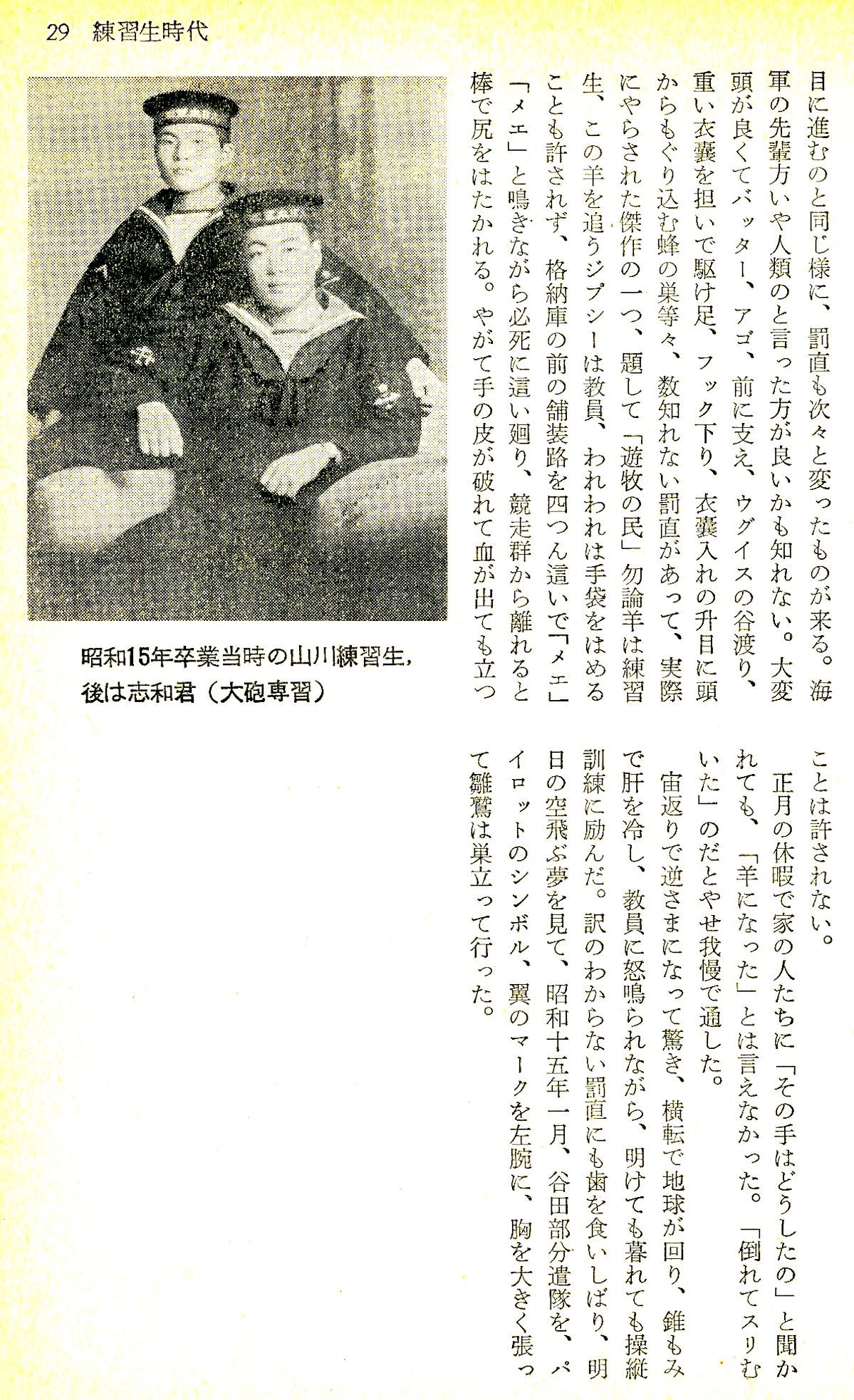 29　練習生時代

目に進むのと同じ様に、罰直も次々と変ったものが来る。海軍の先輩方いや人類のと言った方が良いかも知れない。大変頭が良くてバッター、アゴ、前に支え、ウグイスの谷渡り、重い衣嚢を担いで駆け足、フック下り、衣嚢入れの升目に頭からもぐり込む蜂の巣等々、数知れない罰直があって、実際にやらされた傑作の一つ、題して「遊牧の民」勿論羊は練習生、この羊を追うジプシーは教員、われわれは手袋をはめることも許されず、格納庫の前の舗装路を四つん這いで「メエ」「メエ」と鳴きながら必死に這い廻り、競走群から離れると棒で尻をはたかれる。やがて手の皮が破れて血が出ても立つことは許されない。

正月の休暇で家の人たちに「その手はどうしたの」と聞かれても、「羊になった」とは言えなかった。「倒れてスリむいた」のだとやせ我慢で通した。

宙返りで逆さまになって驚き、横転で地球が回り、錐もみで肝を冷し、教員に怒鳴られながら、明けても暮れても操縦訓練に励んだ。訳のわからない罰直にも歯を食いしばり、明日の空飛ぶ夢を見て、昭和十五年一月、谷田部分遣隊を、パイロットのシンボル、翼のマークを左腕に、胸を大きく張って雛鷲は巣立って行った。

昭和15年卒業当時の山川練習生，後は志和君（大砲専習）